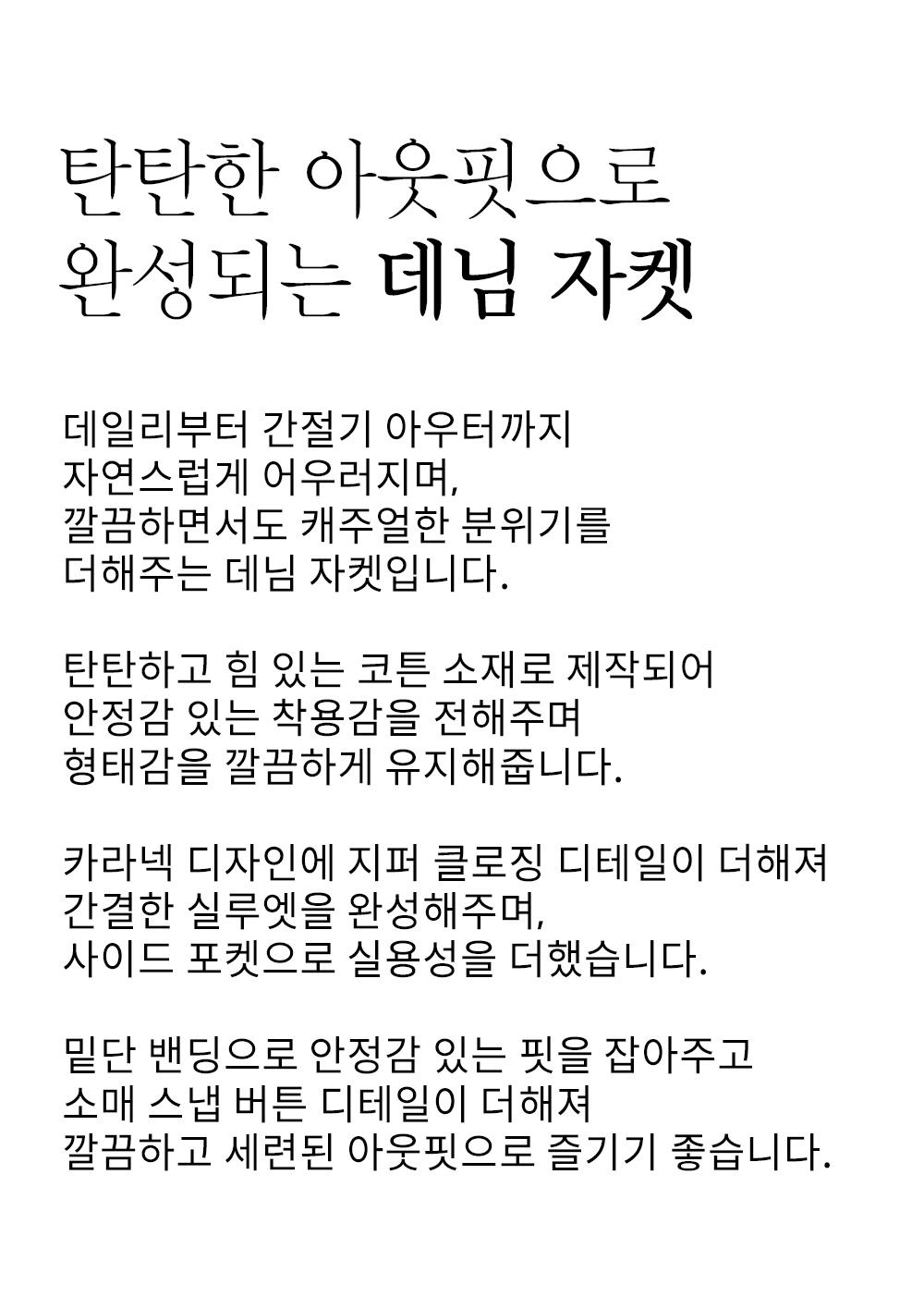 탄탄한 아웃핏으로
완성되는 데님 자켓

데일리부터 간절기 아우터까지
자연스럽게 어우러지며,
깔끔하면서도 캐주얼한 분위기를
더해주는 데님 자켓입니다.

탄탄하고 힘 있는 코튼 소재로 제작되어
안정감 있는 착용감을 전해주며
형태감을 깔끔하게 유지해줍니다.

카라넥 디자인에 지퍼 클로징 디테일이 더해져
간결한 실루엣을 완성해주며,
사이드 포켓으로 실용성을 더했습니다.

밑단 밴딩으로 안정감 있는 핏을 잡아주고
소매 스냅 버튼 디테일이 더해져
깔끔하고 세련된 아웃핏으로 즐기기 좋습니다.